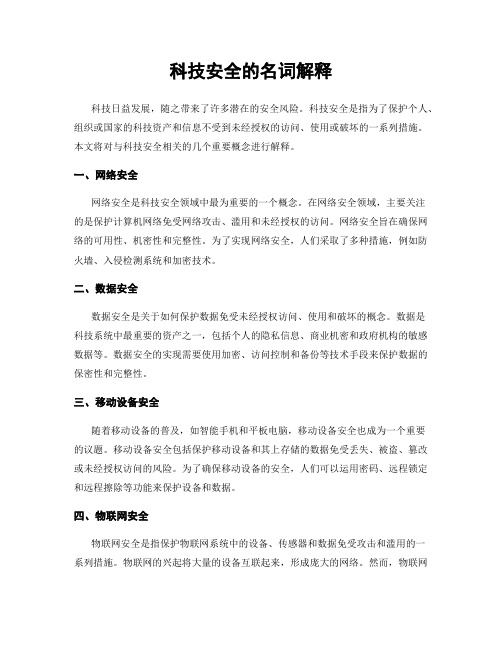 科技安全的名词解释

科技日益发展，随之带来了许多潜在的安全风险。科技安全是指为了保护个人、组织或国家的科技资产和信息不受到未经授权的访问、使用或破坏的一系列措施。本文将对与科技安全相关的几个重要概念进行解释。

一、网络安全

网络安全是科技安全领域中最为重要的一个概念。在网络安全领域，主要关注的是保护计算机网络免受网络攻击、滥用和未经授权的访问。网络安全旨在确保网络的可用性、机密性和完整性。为了实现网络安全，人们采取了多种措施，例如防火墙、入侵检测系统和加密技术。

二、数据安全

数据安全是关于如何保护数据免受未经授权访问、使用和破坏的概念。数据是科技系统中最重要的资产之一，包括个人的隐私信息、商业机密和政府机构的敏感数据等。数据安全的实现需要使用加密、访问控制和备份等技术手段来保护数据的保密性和完整性。

三、移动设备安全

随着移动设备的普及，如智能手机和平板电脑，移动设备安全也成为一个重要的议题。移动设备安全包括保护移动设备和其上存储的数据免受丢失、被盗、篡改或未经授权访问的风险。为了确保移动设备的安全，人们可以运用密码、远程锁定和远程擦除等功能来保护设备和数据。

四、物联网安全

物联网安全是指保护物联网系统中的设备、传感器和数据免受攻击和滥用的一系列措施。物联网的兴起将大量的设备互联起来，形成庞大的网络。然而，物联网